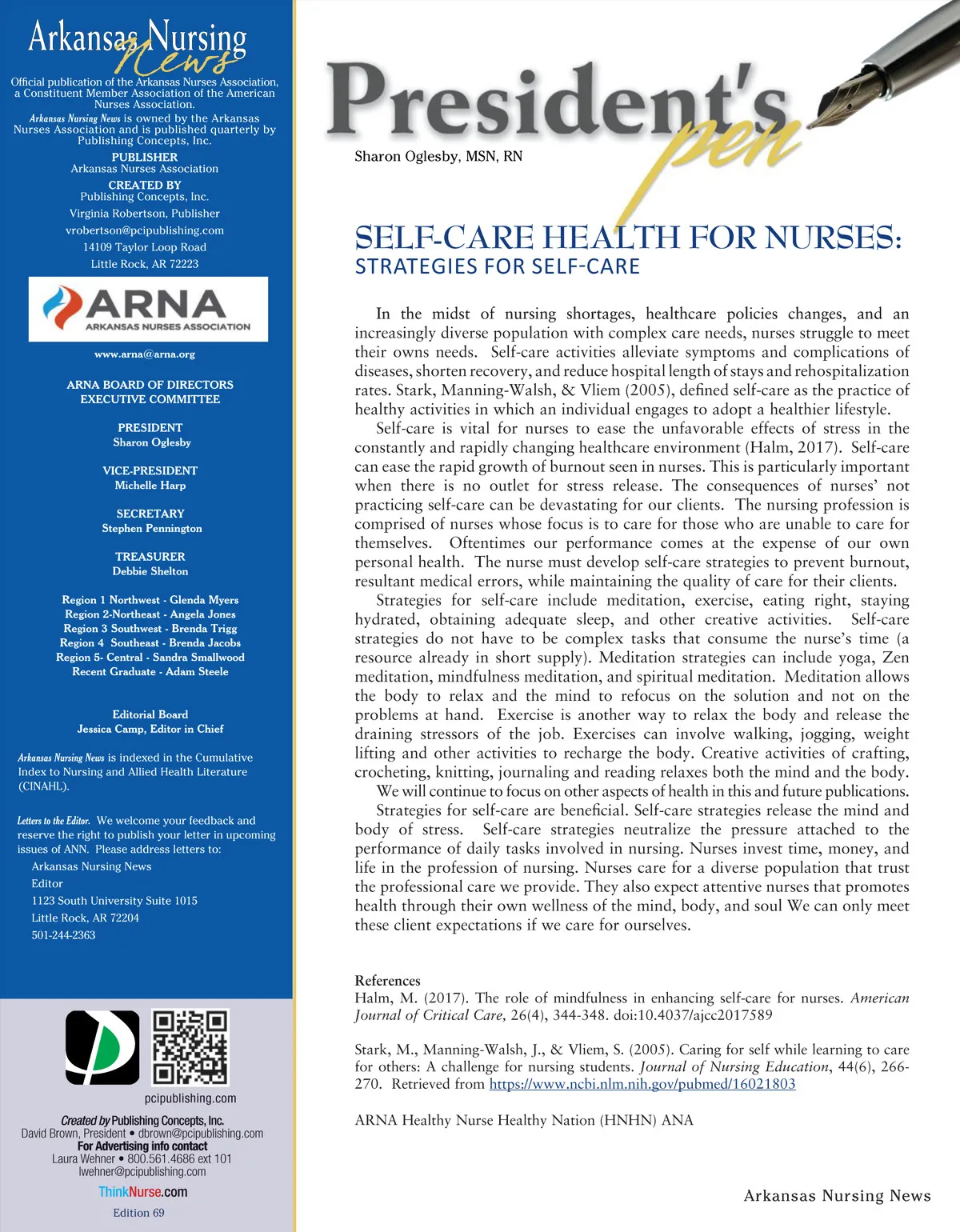 Arkansas Nursing News

Official publication of the Arkansas Nurses Association, a Constituent Member Association of the American Nurses Association.

Arkansas Nursing News is owned by the Arkansas Nurses Association and is published quarterly by Publishing Concepts, Inc.

PUBLISHER
Arkansas Nurses Association

CREATED BY
Publishing Concepts, Inc.
Virginia Robertson, Publisher
vrobertson@pcipublishing.com
14109 Taylor Loop Road
Little Rock, AR 72223

ARNA
ARKANSAS NURSES ASSOCIATION

www.arna@arna.org

ARNA BOARD OF DIRECTORS
EXECUTIVE COMMITTEE

PRESIDENT
Sharon Oglesby

VICE-PRESIDENT
Michelle Harp

SECRETARY
Stephen Pennington

TREASURER
Debbie Shelton

Region 1 Northwest - Glenda Myers
Region 2-Northeast - Angela Jones
Region 3 Southwest - Brenda Trigg
Region 4 Southeast - Brenda Jacobs
Region 5- Central - Sandra Smallwood
Recent Graduate - Adam Steele

Editorial Board
Jessica Camp, Editor in Chief

Arkansas Nursing News is indexed in the Cumulative Index to Nursing and Allied Health Literature (CINAHL).

Letters to the Editor. We welcome your feedback and reserve the right to publish your letter in upcoming issues of ANN. Please address letters to:
Arkansas Nursing News
Editor
1123 South University Suite 1015
Little Rock, AR 72204
501-244-2363

pcipublishing.com

Created by Publishing Concepts, Inc.
David Brown, President • dbrown@pcipublishing.com
For Advertising info contact
Laura Wehner • 800.561.4686 ext 101
lwehner@pcipublishing.com

ThinkNurse.com

Edition 69

President's pen

Sharon Oglesby, MSN, RN

SELF-CARE HEALTH FOR NURSES:
STRATEGIES FOR SELF-CARE

In the midst of nursing shortages, healthcare policies changes, and an increasingly diverse population with complex care needs, nurses struggle to meet their owns needs. Self-care activities alleviate symptoms and complications of diseases, shorten recovery, and reduce hospital length of stays and rehospitalization rates. Stark, Manning-Walsh, & Vliem (2005), defined self-care as the practice of healthy activities in which an individual engages to adopt a healthier lifestyle.

Self-care is vital for nurses to ease the unfavorable effects of stress in the constantly and rapidly changing healthcare environment (Halm, 2017). Self-care can ease the rapid growth of burnout seen in nurses. This is particularly important when there is no outlet for stress release. The consequences of nurses' not practicing self-care can be devastating for our clients. The nursing profession is comprised of nurses whose focus is to care for those who are unable to care for themselves. Oftentimes our performance comes at the expense of our own personal health. The nurse must develop self-care strategies to prevent burnout, resultant medical errors, while maintaining the quality of care for their clients.

Strategies for self-care include meditation, exercise, eating right, staying hydrated, obtaining adequate sleep, and other creative activities. Self-care strategies do not have to be complex tasks that consume the nurse's time (a resource already in short supply). Meditation strategies can include yoga, Zen meditation, mindfulness meditation, and spiritual meditation. Meditation allows the body to relax and the mind to refocus on the solution and not on the problems at hand. Exercise is another way to relax the body and release the draining stressors of the job. Exercises can involve walking, jogging, weight lifting and other activities to recharge the body. Creative activities of crafting, crocheting, knitting, journaling and reading relaxes both the mind and the body.

We will continue to focus on other aspects of health in this and future publications.

Strategies for self-care are beneficial. Self-care strategies release the mind and body of stress. Self-care strategies neutralize the pressure attached to the performance of daily tasks involved in nursing. Nurses invest time, money, and life in the profession of nursing. Nurses care for a diverse population that trust the professional care we provide. They also expect attentive nurses that promotes health through their own wellness of the mind, body, and soul We can only meet these client expectations if we care for ourselves.

References
Halm, M. (2017). The role of mindfulness in enhancing self-care for nurses. American Journal of Critical Care, 26(4), 344-348. doi:10.4037/ajcc2017589

Stark, M., Manning-Walsh, J., & Vliem, S. (2005). Caring for self while learning to care for others: A challenge for nursing students. Journal of Nursing Education, 44(6), 266-270. Retrieved from https://www.ncbi.nlm.nih.gov/pubmed/16021803

ARNA Healthy Nurse Healthy Nation (HNHN) ANA

Arkansas Nursing News